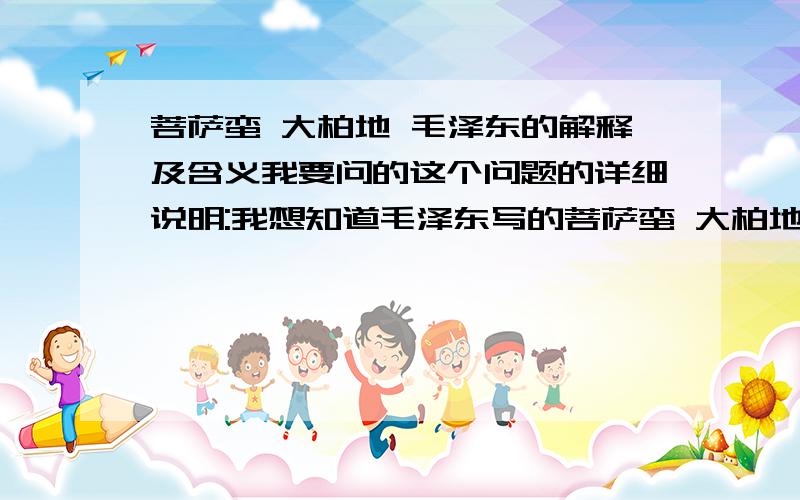 菩萨蛮 大柏地 毛泽东的解释及含义我要问的这个问题的详细说明:我想知道毛泽东写的菩萨蛮 大柏地